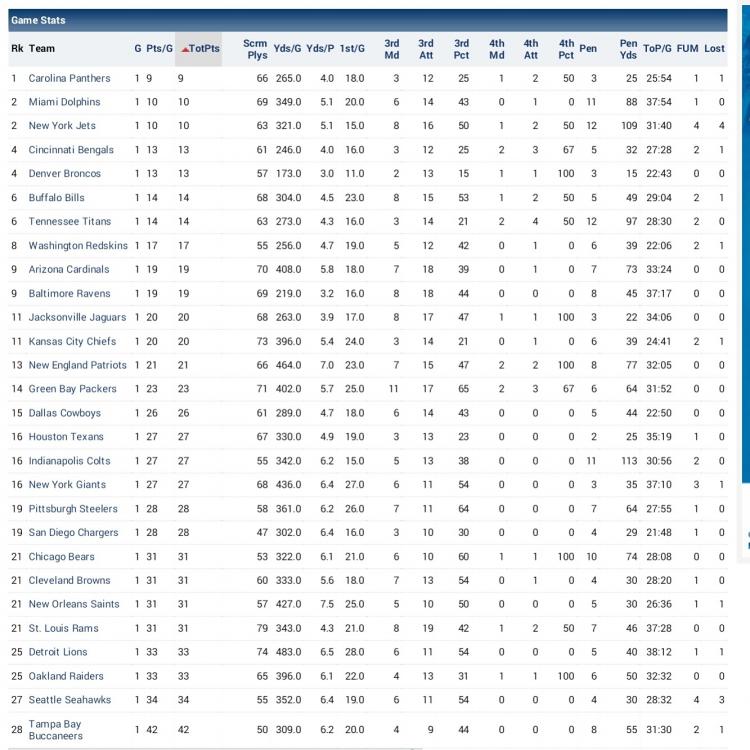 Game Stats

| Rk | Team | G | Pts/G | TotPts | Scrm Plys | Yds/G | Yds/P | 1st/G | 3rd Md | 3rd Att | 3rd Pct | 4th Md | 4th Att | 4th Pct | Pen | Pen Yds | ToP/G | FUM | Lost |
|---|---|---|---|---|---|---|---|---|---|---|---|---|---|---|---|---|---|---|---|
| 1 | Carolina Panthers | 1 | 9 | 9 | 66 | 265.0 | 4.0 | 18.0 | 3 | 12 | 25 | 1 | 2 | 50 | 3 | 25 | 25:54 | 1 | 1 |
| 2 | Miami Dolphins | 1 | 10 | 10 | 69 | 349.0 | 5.1 | 20.0 | 6 | 14 | 43 | 0 | 1 | 0 | 11 | 88 | 37:54 | 1 | 0 |
| 2 | New York Jets | 1 | 10 | 10 | 63 | 321.0 | 5.1 | 15.0 | 8 | 16 | 50 | 1 | 2 | 50 | 12 | 109 | 31:40 | 4 | 4 |
| 4 | Cincinnati Bengals | 1 | 13 | 13 | 61 | 246.0 | 4.0 | 16.0 | 3 | 12 | 25 | 2 | 3 | 67 | 5 | 32 | 27:28 | 2 | 1 |
| 4 | Denver Broncos | 1 | 13 | 13 | 57 | 173.0 | 3.0 | 11.0 | 2 | 13 | 15 | 1 | 1 | 100 | 3 | 15 | 22:43 | 0 | 0 |
| 6 | Buffalo Bills | 1 | 14 | 14 | 68 | 304.0 | 4.5 | 23.0 | 8 | 15 | 53 | 1 | 2 | 50 | 5 | 49 | 29:04 | 2 | 1 |
| 6 | Tennessee Titans | 1 | 14 | 14 | 63 | 273.0 | 4.3 | 16.0 | 3 | 14 | 21 | 2 | 4 | 50 | 12 | 97 | 28:30 | 2 | 0 |
| 8 | Washington Redskins | 1 | 17 | 17 | 55 | 256.0 | 4.7 | 19.0 | 5 | 12 | 42 | 0 | 1 | 0 | 6 | 39 | 22:06 | 2 | 1 |
| 9 | Arizona Cardinals | 1 | 19 | 19 | 70 | 408.0 | 5.8 | 18.0 | 7 | 18 | 39 | 0 | 1 | 0 | 7 | 73 | 33:24 | 0 | 0 |
| 9 | Baltimore Ravens | 1 | 19 | 19 | 69 | 219.0 | 3.2 | 16.0 | 8 | 18 | 44 | 0 | 0 | 0 | 8 | 45 | 37:17 | 0 | 0 |
| 11 | Jacksonville Jaguars | 1 | 20 | 20 | 68 | 263.0 | 3.9 | 17.0 | 8 | 17 | 47 | 1 | 1 | 100 | 3 | 22 | 34:06 | 0 | 0 |
| 11 | Kansas City Chiefs | 1 | 20 | 20 | 73 | 396.0 | 5.4 | 24.0 | 3 | 14 | 21 | 0 | 1 | 0 | 6 | 39 | 24:41 | 2 | 1 |
| 13 | New England Patriots | 1 | 21 | 21 | 66 | 464.0 | 7.0 | 23.0 | 7 | 15 | 47 | 2 | 2 | 100 | 8 | 77 | 32:05 | 0 | 0 |
| 14 | Green Bay Packers | 1 | 23 | 23 | 71 | 402.0 | 5.7 | 25.0 | 11 | 17 | 65 | 2 | 3 | 67 | 6 | 64 | 31:52 | 0 | 0 |
| 15 | Dallas Cowboys | 1 | 26 | 26 | 61 | 289.0 | 4.7 | 18.0 | 6 | 14 | 43 | 0 | 0 | 0 | 5 | 44 | 22:50 | 0 | 0 |
| 16 | Houston Texans | 1 | 27 | 27 | 67 | 330.0 | 4.9 | 19.0 | 3 | 13 | 23 | 0 | 0 | 0 | 2 | 25 | 35:19 | 1 | 0 |
| 16 | Indianapolis Colts | 1 | 27 | 27 | 55 | 342.0 | 6.2 | 15.0 | 5 | 13 | 38 | 0 | 0 | 0 | 11 | 113 | 30:56 | 2 | 0 |
| 16 | New York Giants | 1 | 27 | 27 | 68 | 436.0 | 6.4 | 27.0 | 6 | 11 | 54 | 0 | 0 | 0 | 3 | 35 | 37:10 | 3 | 1 |
| 19 | Pittsburgh Steelers | 1 | 28 | 28 | 58 | 361.0 | 6.2 | 26.0 | 7 | 11 | 64 | 0 | 0 | 0 | 7 | 64 | 27:55 | 1 | 0 |
| 19 | San Diego Chargers | 1 | 28 | 28 | 47 | 302.0 | 6.4 | 16.0 | 3 | 10 | 30 | 0 | 0 | 0 | 4 | 29 | 21:48 | 1 | 0 |
| 21 | Chicago Bears | 1 | 31 | 31 | 53 | 322.0 | 6.1 | 21.0 | 6 | 10 | 60 | 1 | 1 | 100 | 10 | 74 | 28:08 | 0 | 0 |
| 21 | Cleveland Browns | 1 | 31 | 31 | 60 | 333.0 | 5.6 | 18.0 | 7 | 13 | 54 | 0 | 1 | 0 | 4 | 30 | 28:20 | 1 | 0 |
| 21 | New Orleans Saints | 1 | 31 | 31 | 57 | 427.0 | 7.5 | 25.0 | 5 | 10 | 50 | 0 | 0 | 0 | 5 | 30 | 26:36 | 1 | 1 |
| 21 | St. Louis Rams | 1 | 31 | 31 | 79 | 343.0 | 4.3 | 21.0 | 8 | 19 | 42 | 1 | 2 | 50 | 7 | 46 | 37:28 | 0 | 0 |
| 25 | Detroit Lions | 1 | 33 | 33 | 74 | 483.0 | 6.5 | 28.0 | 6 | 11 | 54 | 0 | 0 | 0 | 5 | 40 | 38:12 | 1 | 1 |
| 25 | Oakland Raiders | 1 | 33 | 33 | 65 | 396.0 | 6.1 | 22.0 | 4 | 13 | 31 | 1 | 1 | 100 | 6 | 50 | 32:32 | 0 | 0 |
| 27 | Seattle Seahawks | 1 | 34 | 34 | 55 | 352.0 | 6.4 | 19.0 | 6 | 11 | 54 | 0 | 0 | 0 | 4 | 30 | 28:32 | 4 | 3 |
| 28 | Tampa Bay Buccaneers | 1 | 42 | 42 | 50 | 309.0 | 6.2 | 20.0 | 4 | 9 | 44 | 0 | 0 | 0 | 8 | 55 | 31:30 | 2 | 1 |